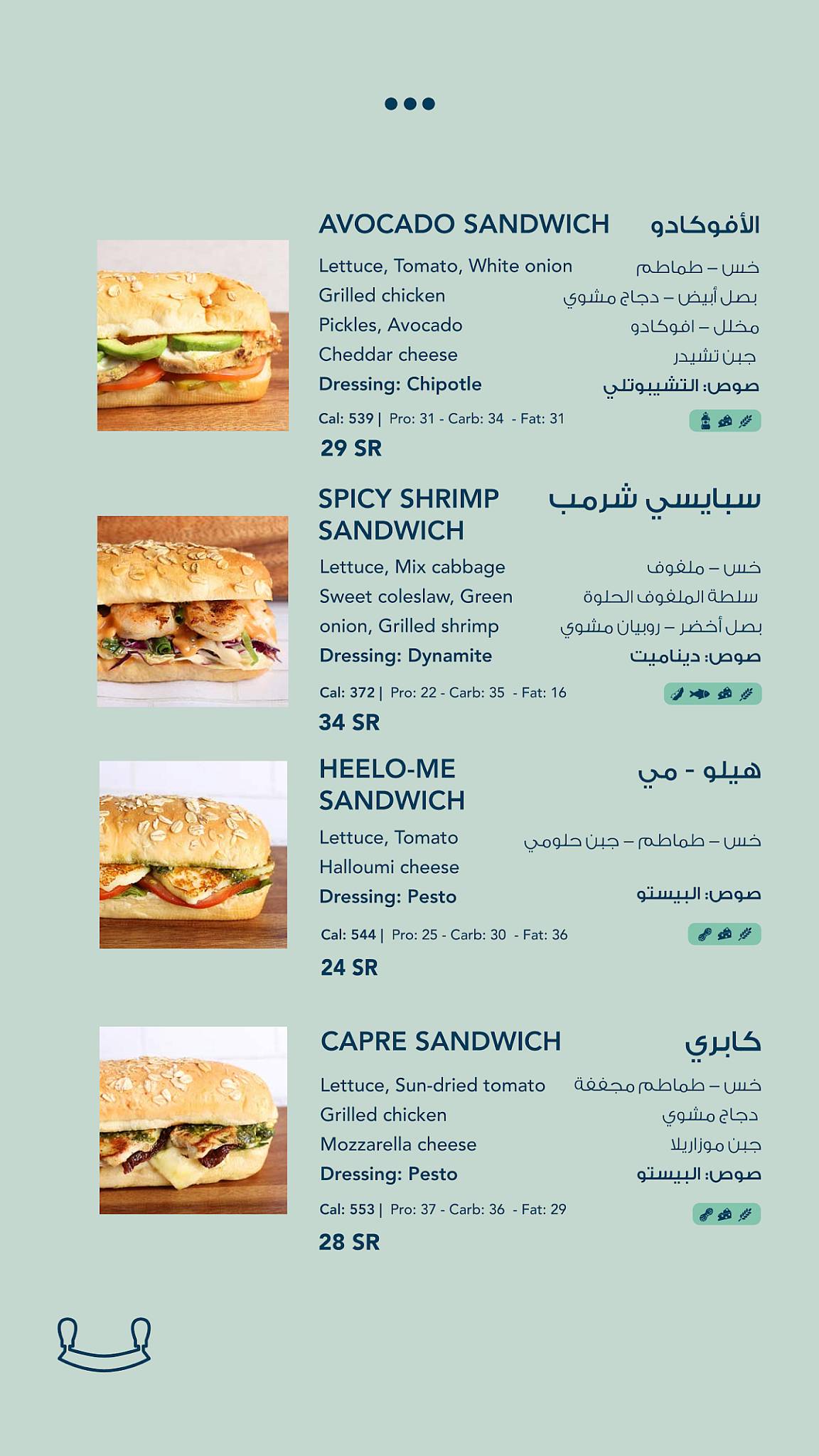 AVOCADO SANDWICH
الأفوكادو

Lettuce, Tomato, White onion
Grilled chicken
Pickles, Avocado
Cheddar cheese
Dressing: Chipotle

خس – طماطم
بصل أبيض – دجاج مشوي
مخلل – افوكادو
جبن تشيدر
صوص: التشيبوتلي

Cal: 539 | Pro: 31 - Carb: 34 - Fat: 31
29 SR

SPICY SHRIMP SANDWICH
سبايسي شرمب

Lettuce, Mix cabbage
Sweet coleslaw, Green onion, Grilled shrimp
Dressing: Dynamite

خس – ملفوف
سلطة الملفوف الحلوة
بصل أخضر – روبيان مشوي
صوص: ديناميت

Cal: 372 | Pro: 22 - Carb: 35 - Fat: 16
34 SR

HEELO-ME SANDWICH
هيلو - مي

Lettuce, Tomato
Halloumi cheese
Dressing: Pesto

خس – طماطم – جبن حلومي
صوص: البيستو

Cal: 544 | Pro: 25 - Carb: 30 - Fat: 36
24 SR

CAPRE SANDWICH
كابري

Lettuce, Sun-dried tomato
Grilled chicken
Mozzarella cheese
Dressing: Pesto

خس – طماطم مجففة
دجاج مشوي
جبن موزاريلا
صوص: البيستو

Cal: 553 | Pro: 37 - Carb: 36 - Fat: 29
28 SR